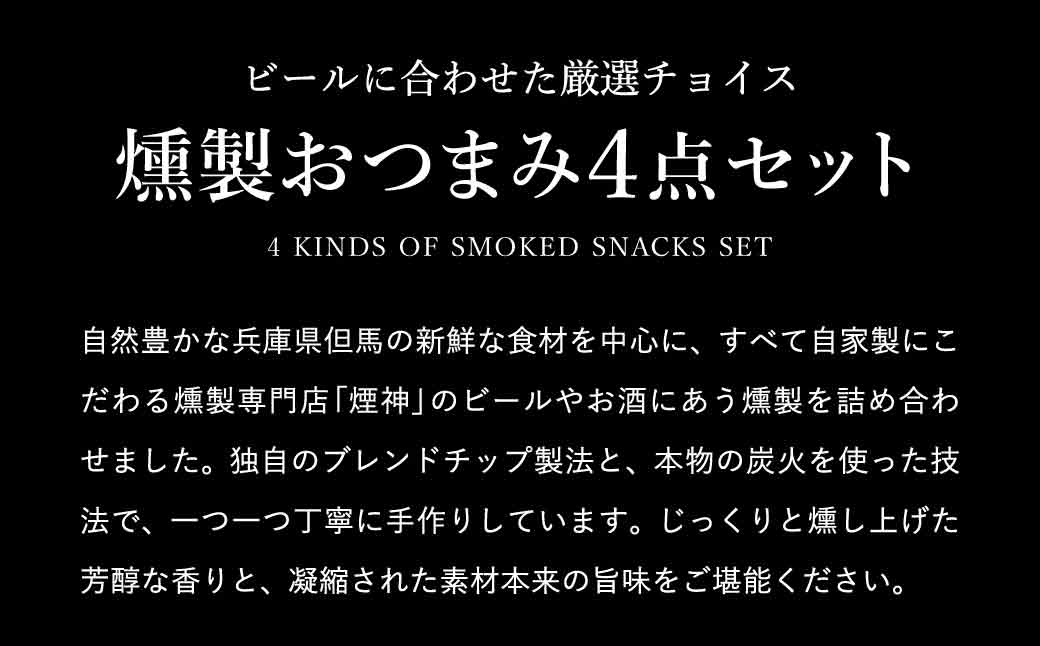 ビールに合わせた厳選チョイス

燻製おつまみ4点セット

4 KINDS OF SMOKED SNACKS SET

自然豊かな兵庫県但馬の新鮮な食材を中心に、すべて自家製にこだわる燻製専門店「煙神」のビールやお酒にあう燻製を詰め合わせました。独自のブレンドチップ製法と、本物の炭火を使った技法で、一つ一つ丁寧に手作りしています。じっくりと燻し上げた芳醇な香りと、凝縮された素材本来の旨味をご堪能ください。